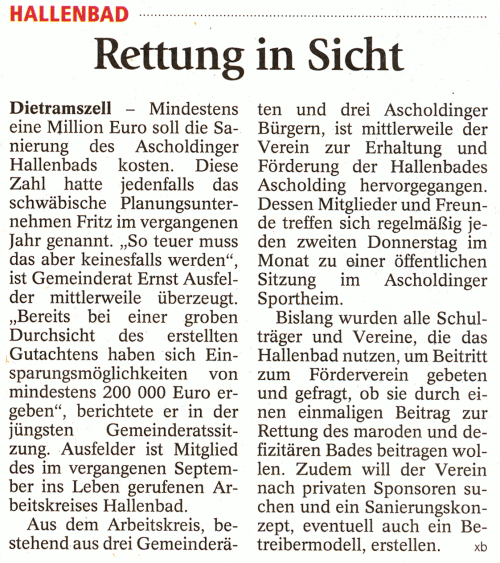 HALLENBAD

Rettung in Sicht

Dietramszell – Mindestens eine Million Euro soll die Sanierung des Ascholdinger Hallenbads kosten. Diese Zahl hatte jedenfalls das schwäbische Planungsunternehmen Fritz im vergangenen Jahr genannt. „So teuer muss das aber keinesfalls werden“, ist Gemeinderat Ernst Ausfelder mittlerweile überzeugt. „Bereits bei einer groben Durchsicht des erstellten Gutachtens haben sich Einsparungsmöglichkeiten von mindestens 200 000 Euro ergeben“, berichtete er in der jüngsten Gemeinderatssitzung. Ausfelder ist Mitglied des im vergangenen September ins Leben gerufenen Arbeitskreises Hallenbad.

Aus dem Arbeitskreis, bestehend aus drei Gemeinderäten und drei Ascholdinger Bürgern, ist mittlerweile der Verein zur Erhaltung und Förderung der Hallenbades Ascholding hervorgegangen. Dessen Mitglieder und Freunde treffen sich regelmäßig jeden zweiten Donnerstag im Monat zu einer öffentlichen Sitzung im Ascholdinger Sportheim.

Bislang wurden alle Schulträger und Vereine, die das Hallenbad nutzen, um Beitritt zum Förderverein gebeten und gefragt, ob sie durch einen einmaligen Beitrag zur Rettung des maroden und defizitären Bades beitragen wollen. Zudem will der Verein nach privaten Sponsoren suchen und ein Sanierungskonzept, eventuell auch ein Betreibermodell, erstellen. xb